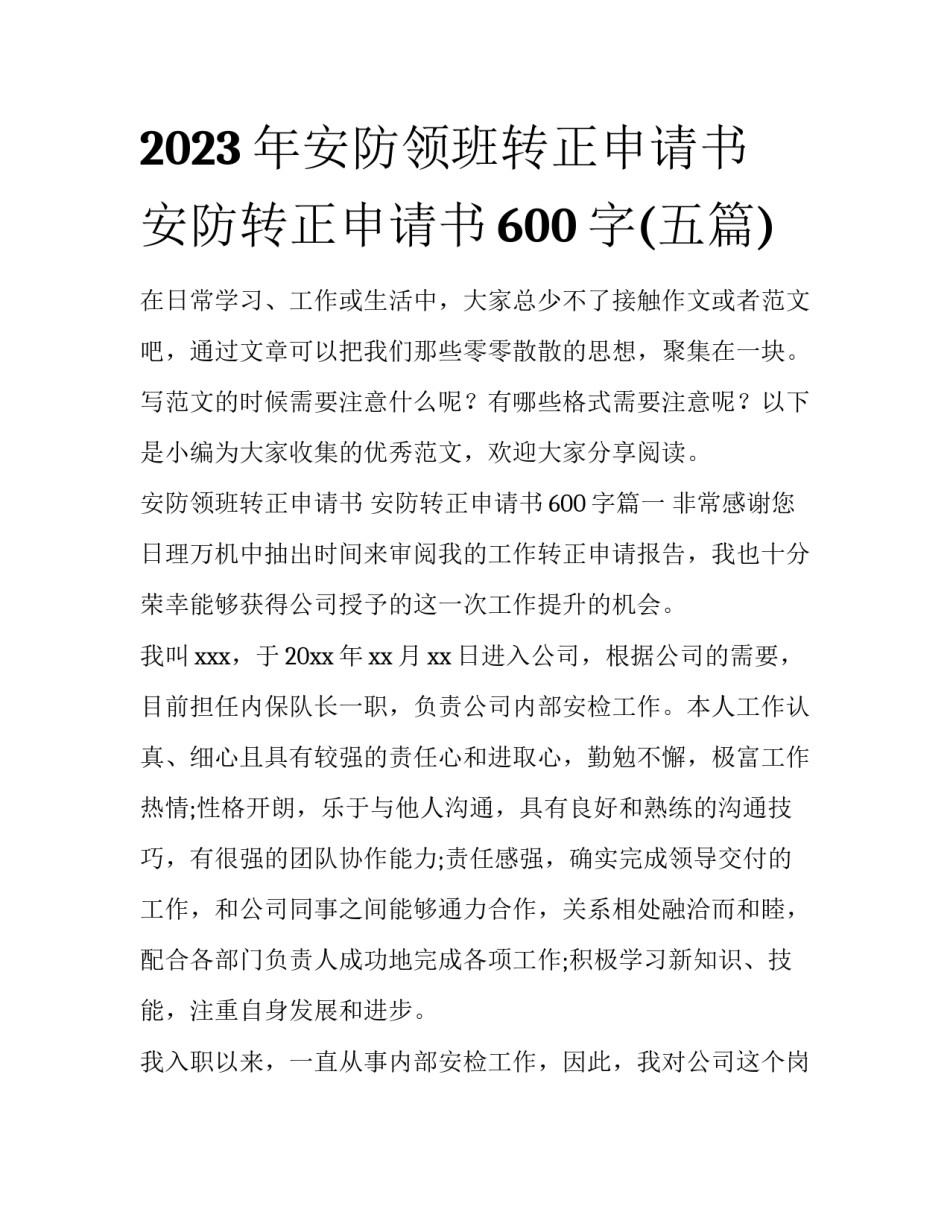 2023 年安防领班转正申请书 安防转正申请书 600 字(五篇)

在日常学习、工作或生活中，大家总少不了接触作文或者范文吧，通过文章可以把我们那些零零散散的思想，聚集在一块。写范文的时候需要注意什么呢？有哪些格式需要注意呢？以下是小编为大家收集的优秀范文，欢迎大家分享阅读。

安防领班转正申请书 安防转正申请书 600 字篇一 非常感谢您日理万机中抽出时间来审阅我的工作转正申请报告，我也十分荣幸能够获得公司授予的这一次工作提升的机会。

我叫 xxx，于 20xx 年 xx 月 xx 日进入公司，根据公司的需要，目前担任内保队长一职，负责公司内部安检工作。本人工作认真、细心且具有较强的责任心和进取心，勤勉不懈，极富工作热情;性格开朗，乐于与他人沟通，具有良好和熟练的沟通技巧，有很强的团队协作能力;责任感强，确实完成领导交付的工作，和公司同事之间能够通力合作，关系相处融洽而和睦，配合各部门负责人成功地完成各项工作;积极学习新知识、技能，注重自身发展和进步。

我入职以来，一直从事内部安检工作，因此，我对公司这个岗